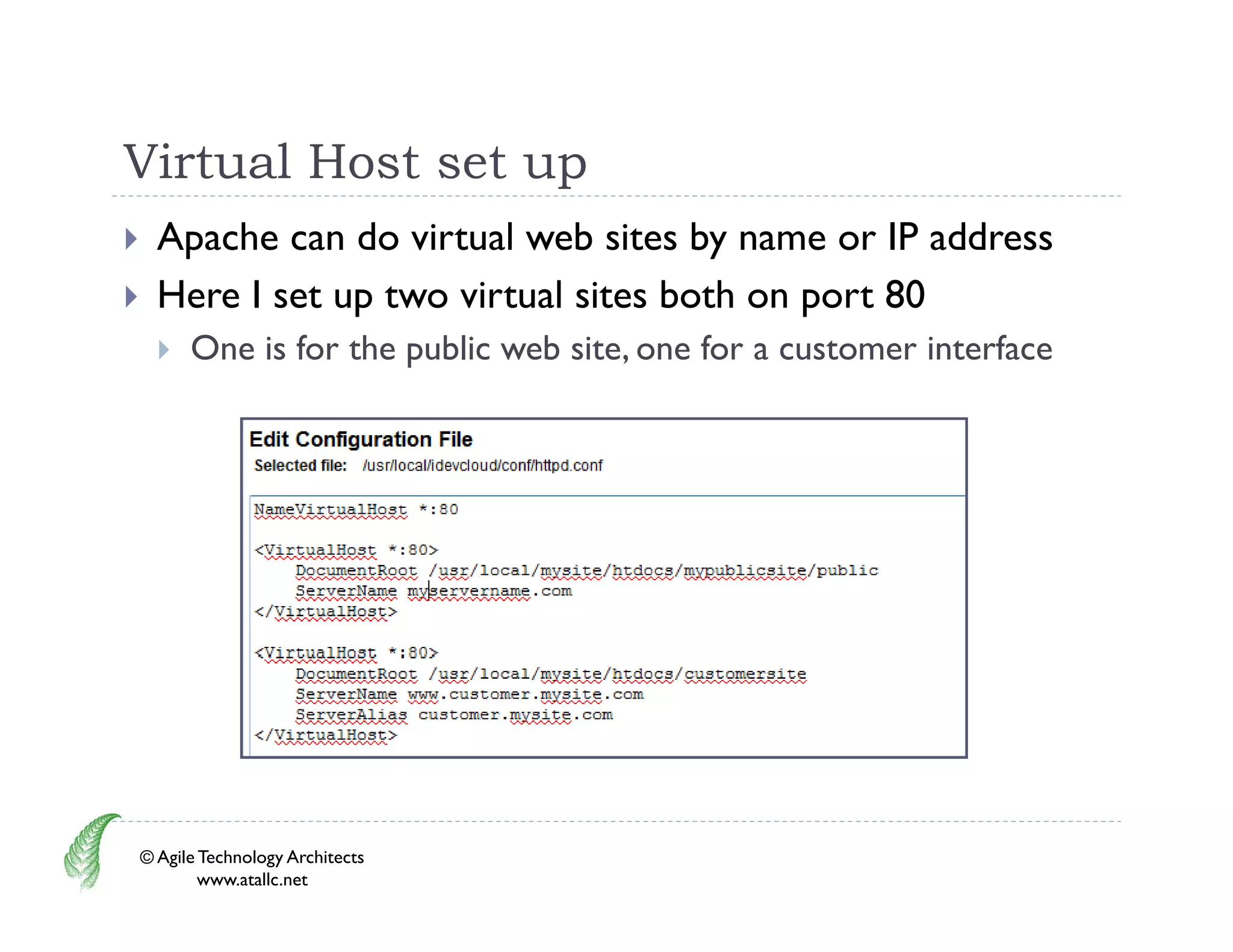 Virtual Host set up

Apache can do virtual web sites by name or IP address

Here I set up two virtual sites both on port 80

One is for the public web site, one for a customer interface

Edit Configuration File

Selected file: /usr/local/idevcloud/conf/httpd.conf

NameVirtualHost *:80

<VirtualHost *:80>
DocumentRoot /usr/local/mysite/htdocs/mypublicsite/public
ServerName myservername.com
</VirtualHost>

<VirtualHost *:80>
DocumentRoot /usr/local/mysite/htdocs/customersite
ServerName www.customer.mysite.com
ServerAlias customer.mysite.com
</VirtualHost>

© Agile Technology Architects
www.atallc.net